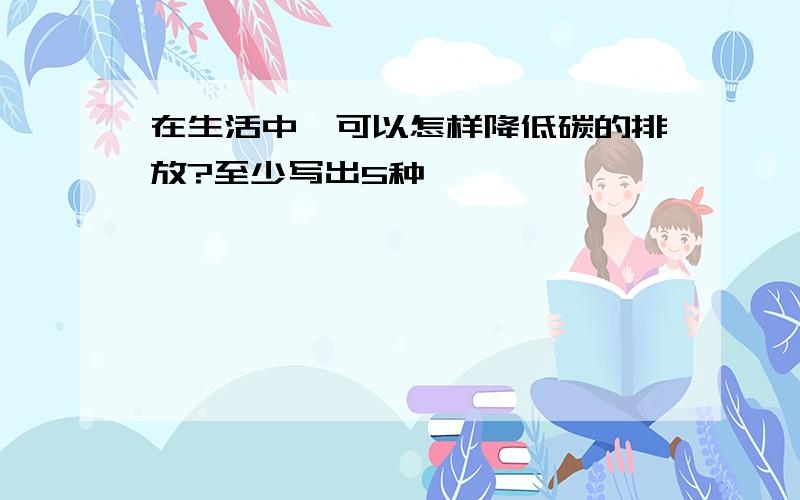 在生活中,可以怎样降低碳的排放?至少写出5种